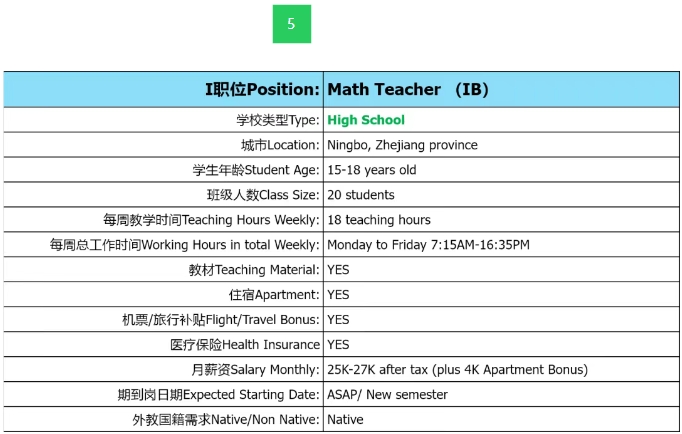 5

| I职位Position: | Math Teacher （IB） |
|---|---|
| 学校类型Type: | High School |
| 城市Location: | Ningbo, Zhejiang province |
| 学生年龄Student Age: | 15-18 years old |
| 班级人数Class Size: | 20 students |
| 每周教学时间Teaching Hours Weekly: | 18 teaching hours |
| 每周总工作时间Working Hours in total Weekly: | Monday to Friday 7:15AM-16:35PM |
| 教材Teaching Material: | YES |
| 住宿Apartment: | YES |
| 机票/旅行补贴Flight/Travel Bonus: | YES |
| 医疗保险Health Insurance | YES |
| 月薪资Salary Monthly: | 25K-27K after tax (plus 4K Apartment Bonus) |
| 期到岗日期Expected Starting Date: | ASAP/ New semester |
| 外教国籍需求Native/Non Native: | Native |